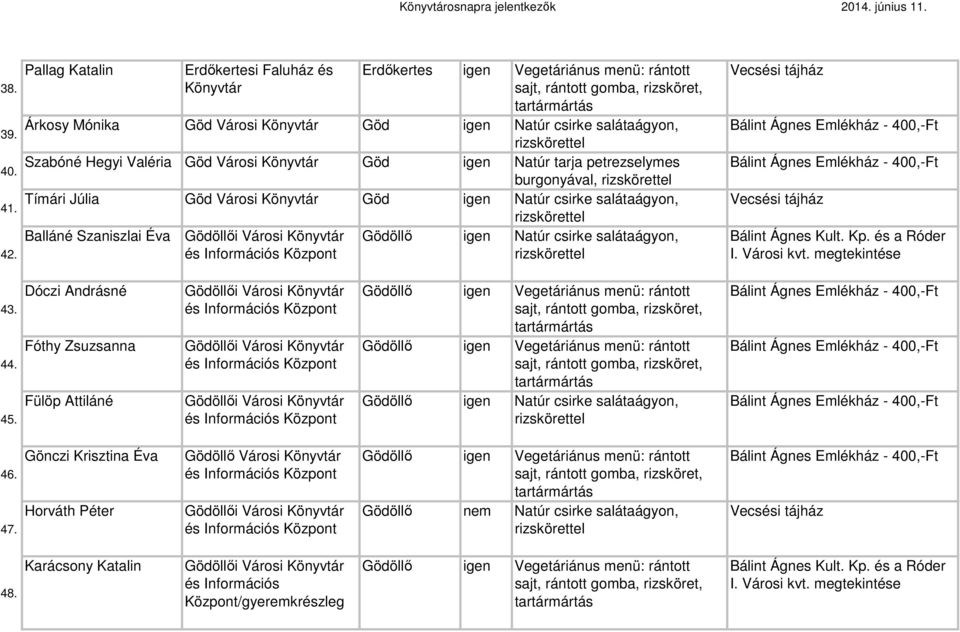 Könyvtárosnapra jelentkezők 2014. június 11.

| | | | | | | |
|---|---|---|---|---|---|---|
| 38. | Pallag Katalin | Erdőkertesi Faluház és Könyvtár | Erdőkertes | igen | Vegetáriánus menü: rántott sajt, rántott gomba, rizsköret, tartármártás | Vecsési tájház |
| 39. | Árkosy Mónika | Göd Városi Könyvtár | Göd | igen | Natúr csirke salátaágyon, rizskörettel | Bálint Ágnes Emlékház - 400,-Ft |
| 40. | Szabóné Hegyi Valéria | Göd Városi Könyvtár | Göd | igen | Natúr tarja petrezselymes burgonyával, rizskörettel | Bálint Ágnes Emlékház - 400,-Ft |
| 41. | Tímári Júlia | Göd Városi Könyvtár | Göd | igen | Natúr csirke salátaágyon, rizskörettel | Vecsési tájház |
| 42. | Balláné Szaniszlai Éva | Gödöllői Városi Könyvtár és Információs Központ | Gödöllő | igen | Natúr csirke salátaágyon, rizskörettel | Bálint Ágnes Kult. Kp. és a Róder I. Városi kvt. megtekintése |
| 43. | Dóczi Andrásné | Gödöllői Városi Könyvtár és Információs Központ | Gödöllő | igen | Vegetáriánus menü: rántott sajt, rántott gomba, rizsköret, tartármártás | Bálint Ágnes Emlékház - 400,-Ft |
| 44. | Fóthy Zsuzsanna | Gödöllői Városi Könyvtár és Információs Központ | Gödöllő | igen | Vegetáriánus menü: rántott sajt, rántott gomba, rizsköret, tartármártás | Bálint Ágnes Emlékház - 400,-Ft |
| 45. | Fülöp Attiláné | Gödöllői Városi Könyvtár és Információs Központ | Gödöllő | igen | Natúr csirke salátaágyon, rizskörettel | Bálint Ágnes Emlékház - 400,-Ft |
| 46. | Gönczi Krisztina Éva | Gödöllő Városi Könyvtár és Információs Központ | Gödöllő | igen | Vegetáriánus menü: rántott sajt, rántott gomba, rizsköret, tartármártás | Bálint Ágnes Emlékház - 400,-Ft |
| 47. | Horváth Péter | Gödöllői Városi Könyvtár és Információs Központ | Gödöllő | nem | Natúr csirke salátaágyon, rizskörettel | Vecsési tájház |
| 48. | Karácsony Katalin | Gödöllői Városi Könyvtár és Információs Központ/gyeremkrészleg | Gödöllő | igen | Vegetáriánus menü: rántott sajt, rántott gomba, rizsköret, tartármártás | Bálint Ágnes Kult. Kp. és a Róder I. Városi kvt. megtekintése |